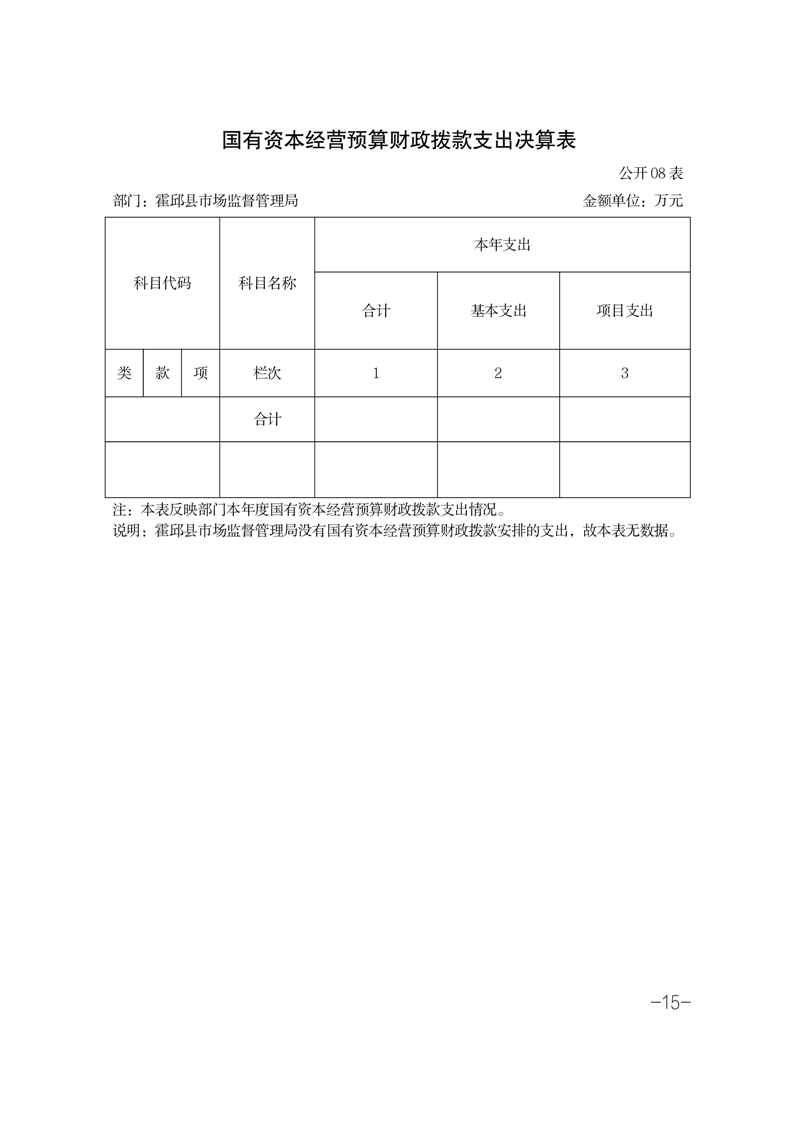 国有资本经营预算财政拨款支出决算表

公开08表

部门：霍邱县市场监督管理局 金额单位：万元

| 科目代码 | | | 科目名称 | 本年支出 | | |
|---|---|---|---|---|---|---|
| | | | | 合计 | 基本支出 | 项目支出 |
| 类 | 款 | 项 | 栏次 | 1 | 2 | 3 |
| | | | 合计 | | | |
| | | | | | | |

注：本表反映部门本年度国有资本经营预算财政拨款支出情况。
说明：霍邱县市场监督管理局没有国有资本经营预算财政拨款安排的支出，故本表无数据。

-15-